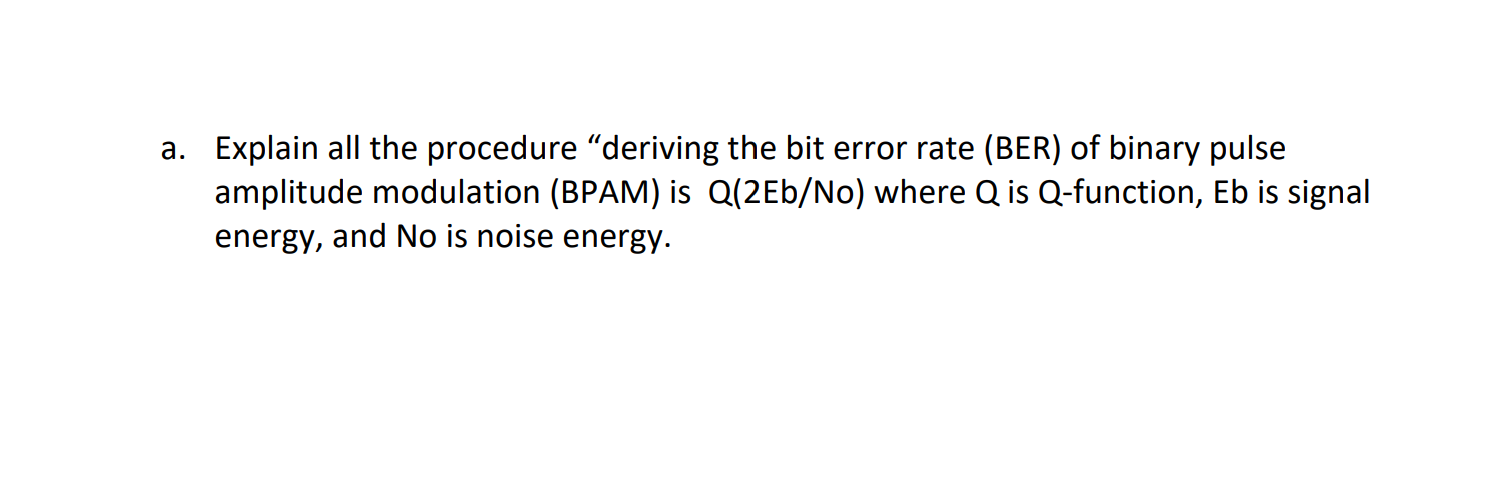 a. Explain all the procedure “deriving the bit error rate (BER) of binary pulse amplitude modulation (BPAM) is Q(2Eb/No) where Q is Q-function, Eb is signal energy, and No is noise energy.